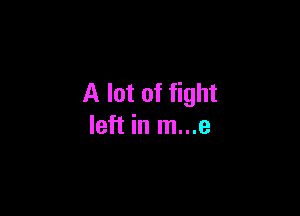 A lot of fight
left in m...e